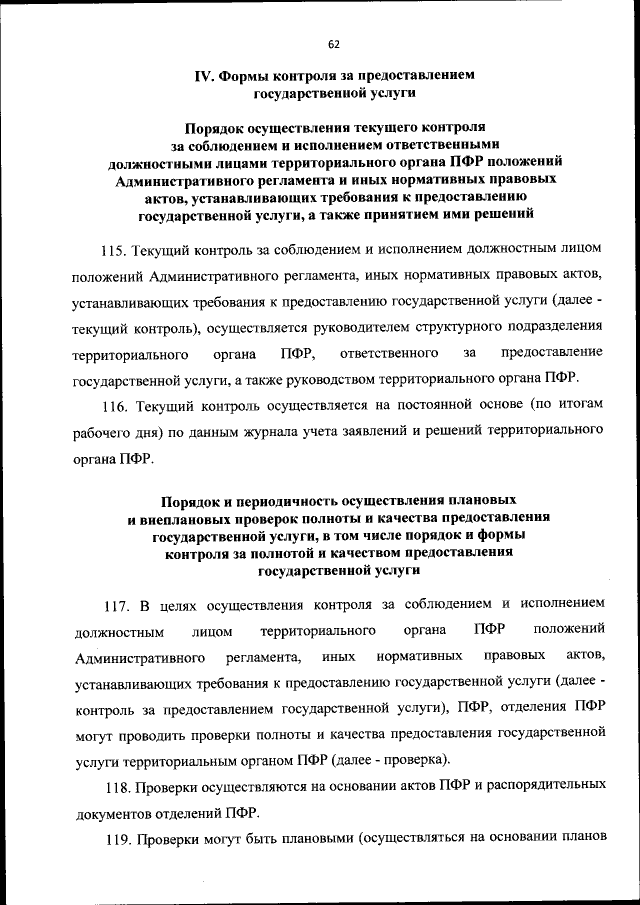 62

IV. Формы контроля за предоставлением государственной услуги

Порядок осуществления текущего контроля за соблюдением и исполнением ответственными должностными лицами территориального органа ПФР положений Административного регламента и иных нормативных правовых актов, устанавливающих требования к предоставлению государственной услуги, а также принятием ими решений

115. Текущий контроль за соблюдением и исполнением должностным лицом положений Административного регламента, иных нормативных правовых актов, устанавливающих требования к предоставлению государственной услуги (далее - текущий контроль), осуществляется руководителем структурного подразделения территориального органа ПФР, ответственного за предоставление государственной услуги, а также руководством территориального органа ПФР.

116. Текущий контроль осуществляется на постоянной основе (по итогам рабочего дня) по данным журнала учета заявлений и решений территориального органа ПФР.

Порядок и периодичность осуществления плановых и внеплановых проверок полноты и качества предоставления государственной услуги, в том числе порядок и формы контроля за полнотой и качеством предоставления государственной услуги

117. В целях осуществления контроля за соблюдением и исполнением должностным лицом территориального органа ПФР положений Административного регламента, иных нормативных правовых актов, устанавливающих требования к предоставлению государственной услуги (далее - контроль за предоставлением государственной услуги), ПФР, отделения ПФР могут проводить проверки полноты и качества предоставления государственной услуги территориальным органом ПФР (далее - проверка).

118. Проверки осуществляются на основании актов ПФР и распорядительных документов отделений ПФР.

119. Проверки могут быть плановыми (осуществляться на основании планов